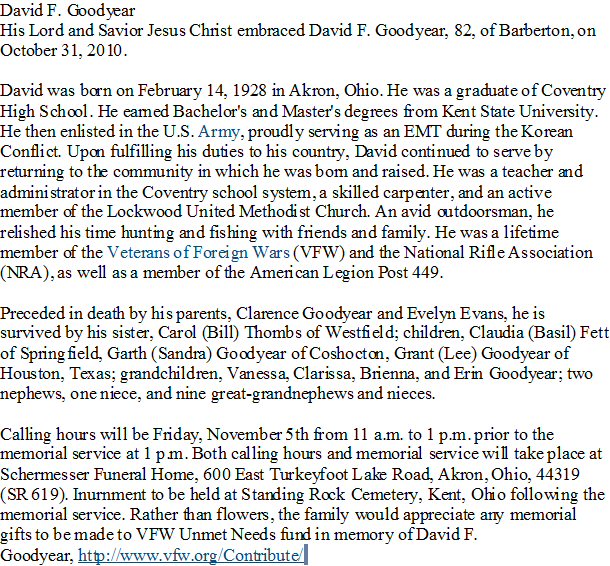 David F. Goodyear
His Lord and Savior Jesus Christ embraced David F. Goodyear, 82, of Barberton, on October 31, 2010.

David was born on February 14, 1928 in Akron, Ohio. He was a graduate of Coventry High School. He earned Bachelor's and Master's degrees from Kent State University. He then enlisted in the U.S. Army, proudly serving as an EMT during the Korean Conflict. Upon fulfilling his duties to his country, David continued to serve by returning to the community in which he was born and raised. He was a teacher and administrator in the Coventry school system, a skilled carpenter, and an active member of the Lockwood United Methodist Church. An avid outdoorsman, he relished his time hunting and fishing with friends and family. He was a lifetime member of the Veterans of Foreign Wars (VFW) and the National Rifle Association (NRA), as well as a member of the American Legion Post 449.

Preceded in death by his parents, Clarence Goodyear and Evelyn Evans, he is survived by his sister, Carol (Bill) Thombs of Westfield; children, Claudia (Basil) Fett of Springfield, Garth (Sandra) Goodyear of Coshocton, Grant (Lee) Goodyear of Houston, Texas; grandchildren, Vanessa, Clarissa, Brienna, and Erin Goodyear; two nephews, one niece, and nine great-grandnephews and nieces.

Calling hours will be Friday, November 5th from 11 a.m. to 1 p.m. prior to the memorial service at 1 p.m. Both calling hours and memorial service will take place at Schermesser Funeral Home, 600 East Turkeyfoot Lake Road, Akron, Ohio, 44319 (SR 619). Inurnment to be held at Standing Rock Cemetery, Kent, Ohio following the memorial service. Rather than flowers, the family would appreciate any memorial gifts to be made to VFW Unmet Needs fund in memory of David F. Goodyear, http://www.vfw.org/Contribute/